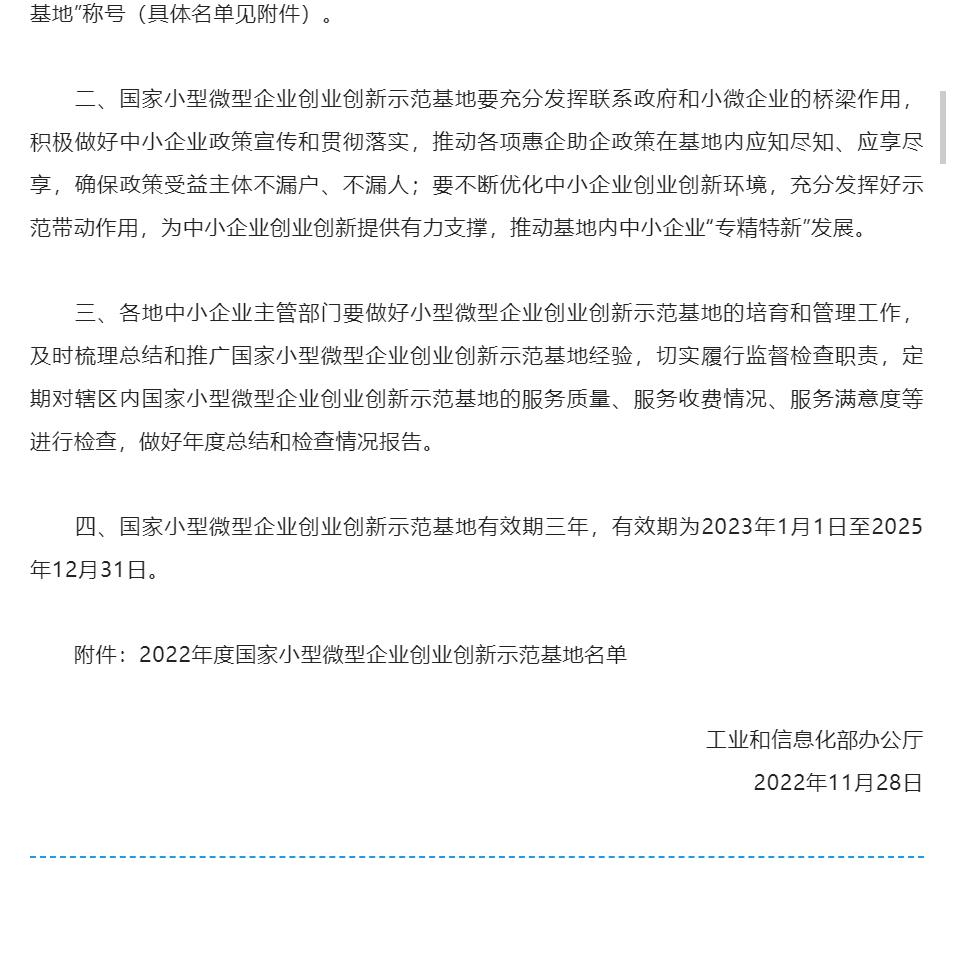 基地”称号（具体名单见附件）。

二、国家小型微型企业创业创新示范基地要充分发挥联系政府和小微企业的桥梁作用，积极做好中小企业政策宣传和贯彻落实，推动各项惠企助企政策在基地内应知尽知、应享尽享，确保政策受益主体不漏户、不漏人；要不断优化中小企业创业创新环境，充分发挥好示范带动作用，为中小企业创业创新提供有力支撑，推动基地内中小企业“专精特新”发展。

三、各地中小企业主管部门要做好小型微型企业创业创新示范基地的培育和管理工作，及时梳理总结和推广国家小型微型企业创业创新示范基地经验，切实履行监督检查职责，定期对辖区内国家小型微型企业创业创新示范基地的服务质量、服务收费情况、服务满意度等进行检查，做好年度总结和检查情况报告。

四、国家小型微型企业创业创新示范基地有效期三年，有效期为2023年1月1日至2025年12月31日。

附件：2022年度国家小型微型企业创业创新示范基地名单

工业和信息化部办公厅
2022年11月28日